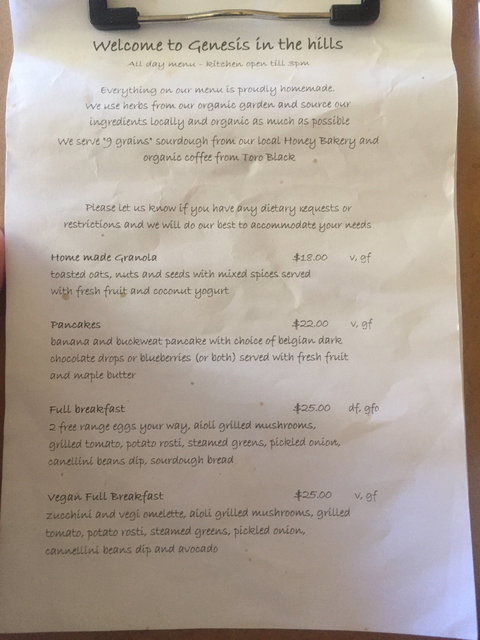 Welcome to Genesis in the hills
All day menu - kitchen open till 3pm

Everything on our menu is proudly homemade.
We use herbs from our organic garden and source our ingredients locally and organic as much as possible
We serve "9 grains" sourdough from our local Honey Bakery and organic coffee from Toro Black

Please let us know if you have any dietary requests or restrictions and we will do our best to accommodate your needs

Home made Granola $18.00 v, gf
toasted oats, nuts and seeds with mixed spices served with fresh fruit and coconut yogurt

Pancakes $22.00 v, gf
banana and buckweat pancake with choice of belgian dark chocolate drops or blueberries (or both) served with fresh fruit and maple butter

Full breakfast $25.00 df, gfo
2 free range eggs your way, aioli grilled mushrooms, grilled tomato, potato rosti, steamed greens, pickled onion, canellini beans dip, sourdough bread

Vegan Full Breakfast $25.00 v, gf
zucchini and vegi omelette, aioli grilled mushrooms, grilled tomato, potato rosti, steamed greens, pickled onion, cannellini beans dip and avocado